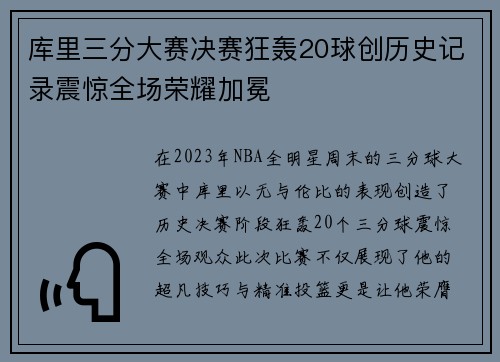 库里三分大赛决赛狂轰20球创历史记录震惊全场荣耀加冕

在2023年NBA全明星周末的三分球大赛中库里以无与伦比的表现创造了历史决赛阶段狂轰20个三分球震惊全场观众此次比赛不仅展现了他的超凡技巧与精准投篮更是让他荣膺